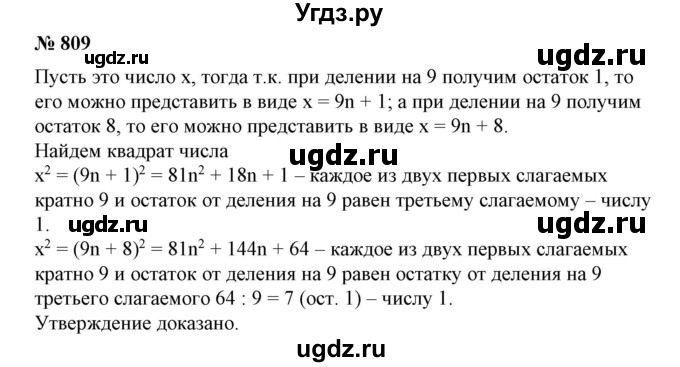 Угдз.ру

№ 809

ugdz.ru ugdz.ru

Пусть это число x, тогда т.к. при делении на 9 получим остаток 1, то его можно представить в виде $x = 9n + 1$; а при делении на 9 получим остаток 8, то его можно представить в виде $x = 9n + 8$.

Найдем квадрат числа

ugdz.ru

$x^2 = (9n + 1)^2 = 81n^2 + 18n + 1$ – каждое из двух первых слагаемых кратно 9 и остаток от деления на 9 равен третьему слагаемому – числу 1.

ugdz.ru ugdz.ru

$x^2 = (9n + 8)^2 = 81n^2 + 144n + 64$ – каждое из двух первых слагаемых кратно 9 и остаток от деления на 9 равен остатку от деления на 9 третьего слагаемого $64 : 9 = 7$ (ост. 1) – числу 1.

Утверждение доказано.

ugdz.ru